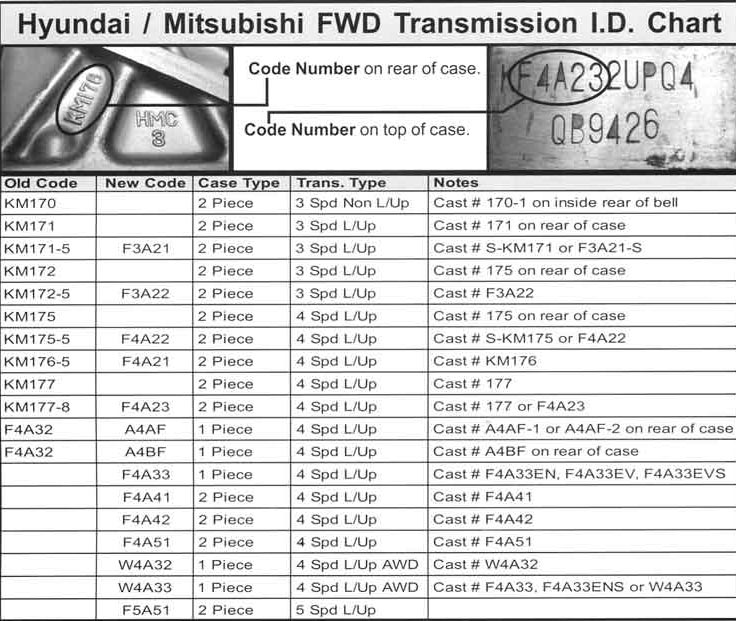 Hyundai / Mitsubishi FWD Transmission I.D. Chart

KM170
HMC
3

Code Number on rear of case.

Code Number on top of case.

KF4A232UPQ4
QB9426

| Old Code | New Code | Case Type | Trans. Type | Notes |
|---|---|---|---|---|
| KM170 | | 2 Piece | 3 Spd Non L/Up | Cast # 170-1 on inside rear of bell |
| KM171 | | 2 Piece | 3 Spd L/Up | Cast # 171 on rear of case |
| KM171-5 | F3A21 | 2 Piece | 3 Spd L/Up | Cast # S-KM171 or F3A21-S |
| KM172 | | 2 Piece | 3 Spd L/Up | Cast # 175 on rear of case |
| KM172-5 | F3A22 | 2 Piece | 3 Spd L/Up | Cast # F3A22 |
| KM175 | | 2 Piece | 4 Spd L/Up | Cast # 175 on rear of case |
| KM175-5 | F4A22 | 2 Piece | 4 Spd L/Up | Cast # S-KM175 or F4A22 |
| KM176-5 | F4A21 | 2 Piece | 4 Spd L/Up | Cast # KM176 |
| KM177 | | 2 Piece | 4 Spd L/Up | Cast # 177 |
| KM177-8 | F4A23 | 2 Piece | 4 Spd L/Up | Cast # 177 or F4A23 |
| F4A32 | A4AF | 1 Piece | 4 Spd L/Up | Cast # A4AF-1 or A4AF-2 on rear of case |
| F4A32 | A4BF | 1 Piece | 4 Spd L/Up | Cast # A4BF on rear of case |
| | F4A33 | 1 Piece | 4 Spd L/Up | Cast # F4A33EN, F4A33EV, F4A33EVS |
| | F4A41 | 2 Piece | 4 Spd L/Up | Cast # F4A41 |
| | F4A42 | 2 Piece | 4 Spd L/Up | Cast # F4A42 |
| | F4A51 | 2 Piece | 4 Spd L/Up | Cast # F4A51 |
| | W4A32 | 1 Piece | 4 Spd L/Up AWD | Cast # W4A32 |
| | W4A33 | 1 Piece | 4 Spd L/Up AWD | Cast # F4A33, F4A33ENS or W4A33 |
| | F5A51 | 2 Piece | 5 Spd L/Up | |